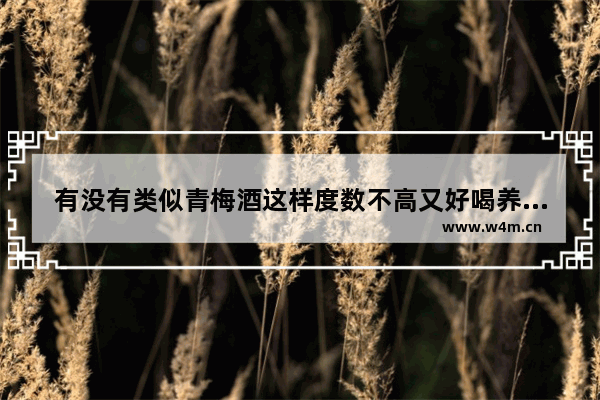 有没有类似青梅酒这样度数不高又好喝养...

www.w4m.cn